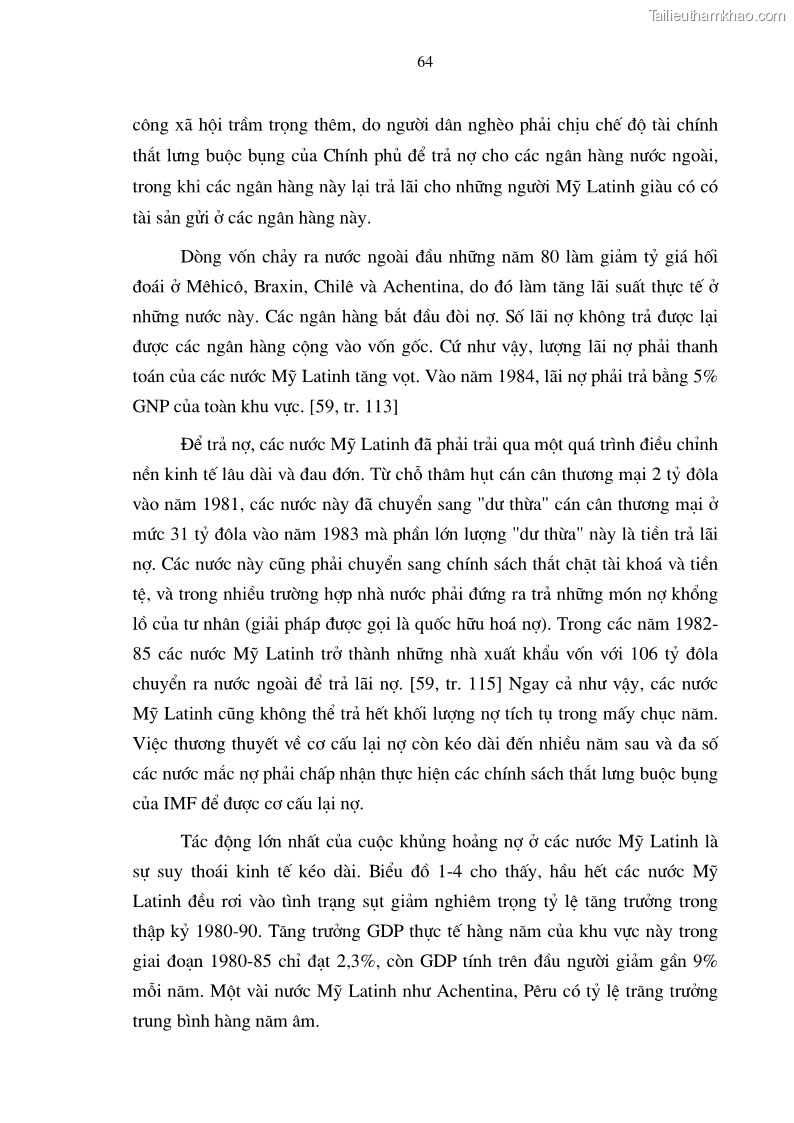 Tailieuthamkhao.com

64

công xã hội trầm trọng thêm, do người dân nghèo phải chịu chế độ tài chính thắt lưng buộc bụng của Chính phủ để trả nợ cho các ngân hàng nước ngoài, trong khi các ngân hàng này lại trả lãi cho những người Mỹ Latinh giàu có có tài sản gửi ở các ngân hàng này.

Dòng vốn chảy ra nước ngoài đầu những năm 80 làm giảm tỷ giá hối đoái ở Mêhicô, Braxin, Chilê và Achentina, do đó làm tăng lãi suất thực tế ở những nước này. Các ngân hàng bắt đầu đòi nợ. Số lãi nợ không trả được lại được các ngân hàng cộng vào vốn gốc. Cứ như vậy, lượng lãi nợ phải thanh toán của các nước Mỹ Latinh tăng vọt. Vào năm 1984, lãi nợ phải trả bằng 5% GNP của toàn khu vực. [59, tr. 113]

Để trả nợ, các nước Mỹ Latinh đã phải trải qua một quá trình điều chỉnh nền kinh tế lâu dài và đau đớn. Từ chỗ thâm hụt cán cân thương mại 2 tỷ đôla vào năm 1981, các nước này đã chuyển sang "dư thừa" cán cân thương mại ở mức 31 tỷ đôla vào năm 1983 mà phần lớn lượng "dư thừa" này là tiền trả lãi nợ. Các nước này cũng phải chuyển sang chính sách thắt chặt tài khoá và tiền tệ, và trong nhiều trường hợp nhà nước phải đứng ra trả những món nợ khổng lồ của tư nhân (giải pháp được gọi là quốc hữu hoá nợ). Trong các năm 1982-85 các nước Mỹ Latinh trở thành những nhà xuất khẩu vốn với 106 tỷ đôla chuyển ra nước ngoài để trả lãi nợ. [59, tr. 115] Ngay cả như vậy, các nước Mỹ Latinh cũng không thể trả hết khối lượng nợ tích tụ trong mấy chục năm. Việc thương thuyết về cơ cấu lại nợ còn kéo dài đến nhiều năm sau và đa số các nước mắc nợ phải chấp nhận thực hiện các chính sách thắt lưng buộc bụng của IMF để được cơ cấu lại nợ.

Tác động lớn nhất của cuộc khủng hoảng nợ ở các nước Mỹ Latinh là sự suy thoái kinh tế kéo dài. Biểu đồ 1-4 cho thấy, hầu hết các nước Mỹ Latinh đều rơi vào tình trạng sụt giảm nghiêm trọng tỷ lệ tăng trưởng trong thập kỷ 1980-90. Tăng trưởng GDP thực tế hàng năm của khu vực này trong giai đoạn 1980-85 chỉ đạt 2,3%, còn GDP tính trên đầu người giảm gần 9% mỗi năm. Một vài nước Mỹ Latinh như Achentina, Pêru có tỷ lệ trăng trưởng trung bình hàng năm âm.